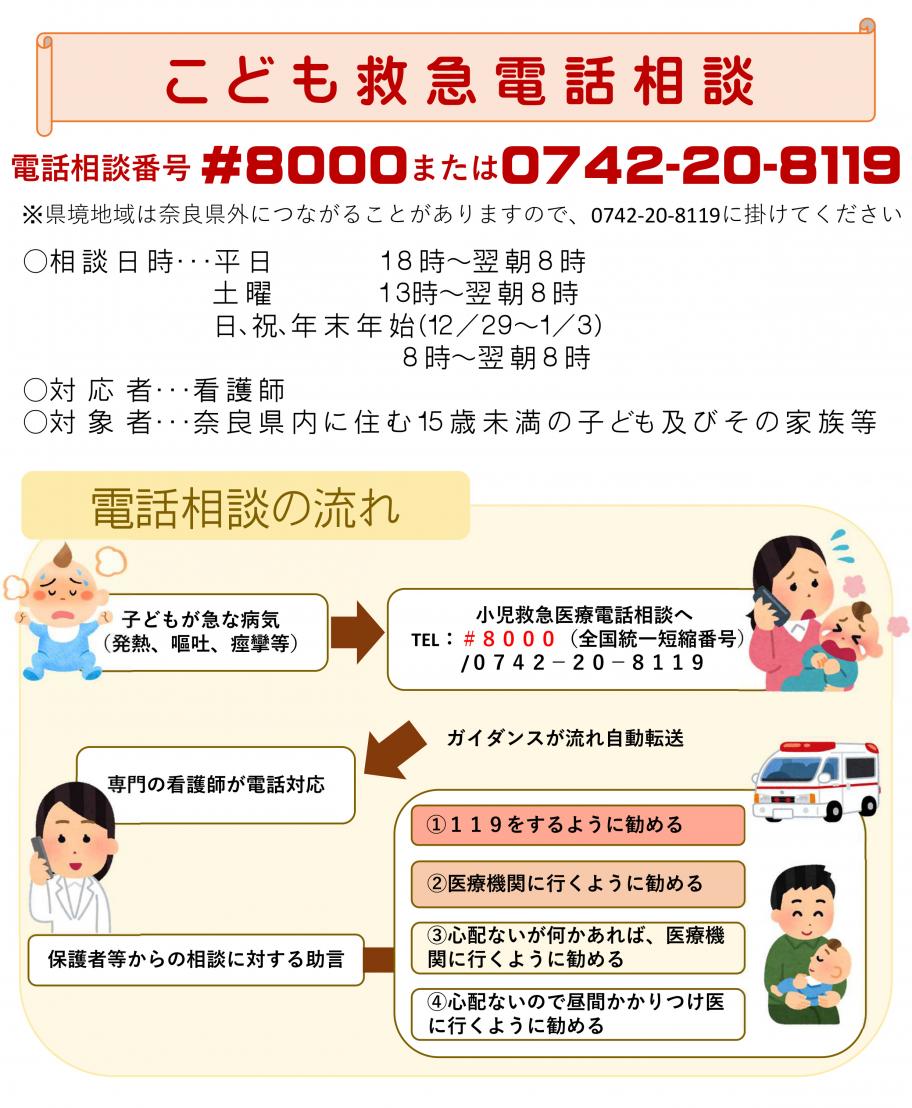 こども救急電話相談

電話相談番号 #8000または0742-20-8119

※県境地域は奈良県外につながることがありますので、0742-20-8119に掛けてください

○相談日時･･･平日　18時～翌朝8時
土曜　13時～翌朝8時
日、祝、年末年始(12／29～1／3)
8時～翌朝8時
○対応者･･･看護師
○対象者･･･奈良県内に住む15歳未満の子ども及びその家族等

電話相談の流れ

子どもが急な病気
（発熱、嘔吐、痙攣等）

小児救急医療電話相談へ
TEL：＃８０００（全国統一短縮番号）
/０７４２－２０－８１１９

ガイダンスが流れ自動転送

専門の看護師が電話対応

保護者等からの相談に対する助言

①１１９をするように勧める

②医療機関に行くように勧める

③心配ないが何かあれば、医療機関に行くように勧める

④心配ないので昼間かかりつけ医に行くように勧める